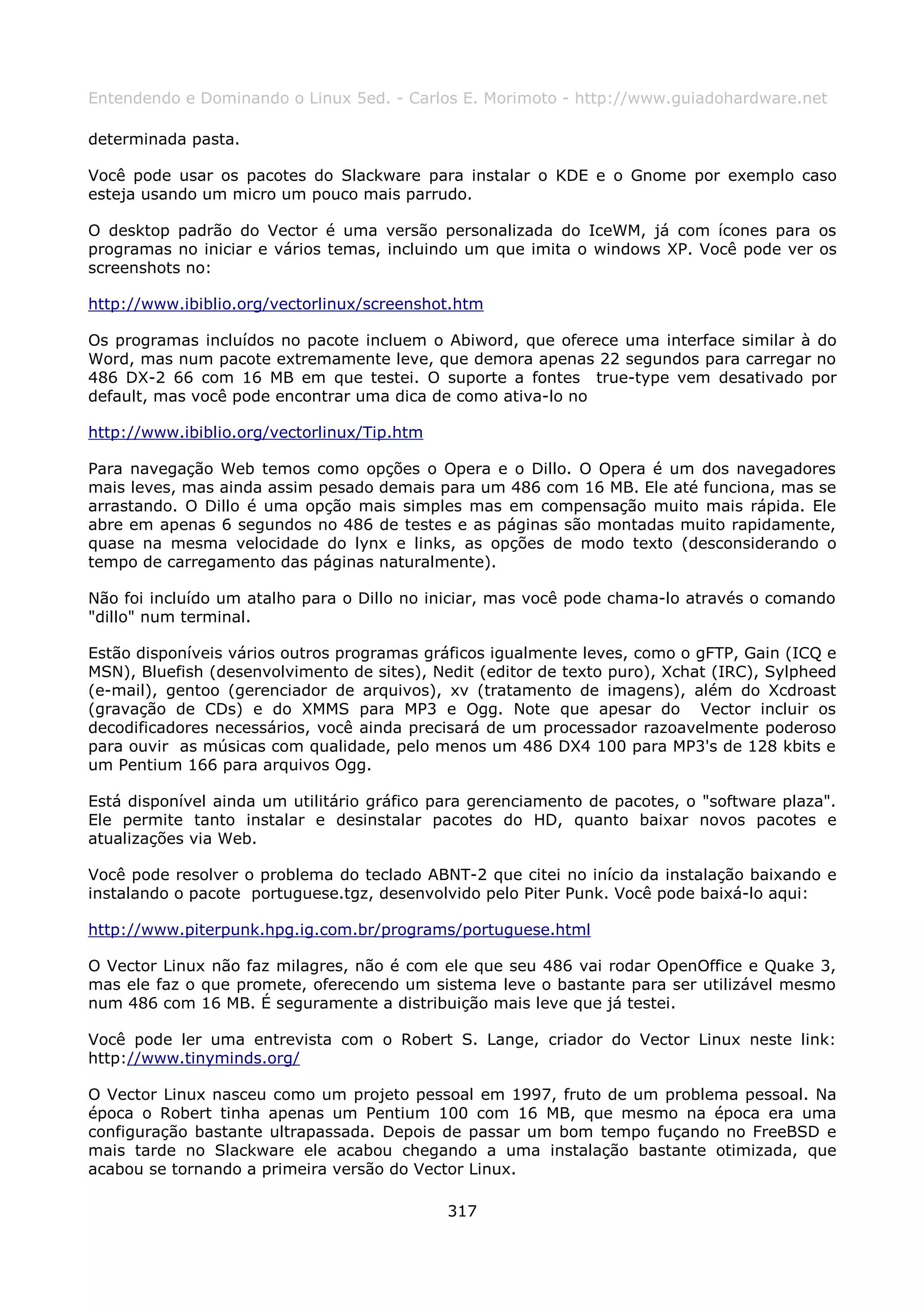 Entendendo e Dominando o Linux 5ed. - Carlos E. Morimoto - http://www.guiadohardware.net

determinada pasta.

Você pode usar os pacotes do Slackware para instalar o KDE e o Gnome por exemplo caso esteja usando um micro um pouco mais parrudo.

O desktop padrão do Vector é uma versão personalizada do IceWM, já com ícones para os programas no iniciar e vários temas, incluindo um que imita o windows XP. Você pode ver os screenshots no:

http://www.ibiblio.org/vectorlinux/screenshot.htm

Os programas incluídos no pacote incluem o Abiword, que oferece uma interface similar à do Word, mas num pacote extremamente leve, que demora apenas 22 segundos para carregar no 486 DX-2 66 com 16 MB em que testei. O suporte a fontes true-type vem desativado por default, mas você pode encontrar uma dica de como ativa-lo no

http://www.ibiblio.org/vectorlinux/Tip.htm

Para navegação Web temos como opções o Opera e o Dillo. O Opera é um dos navegadores mais leves, mas ainda assim pesado demais para um 486 com 16 MB. Ele até funciona, mas se arrastando. O Dillo é uma opção mais simples mas em compensação muito mais rápida. Ele abre em apenas 6 segundos no 486 de testes e as páginas são montadas muito rapidamente, quase na mesma velocidade do lynx e links, as opções de modo texto (desconsiderando o tempo de carregamento das páginas naturalmente).

Não foi incluído um atalho para o Dillo no iniciar, mas você pode chama-lo através o comando "dillo" num terminal.

Estão disponíveis vários outros programas gráficos igualmente leves, como o gFTP, Gain (ICQ e MSN), Bluefish (desenvolvimento de sites), Nedit (editor de texto puro), Xchat (IRC), Sylpheed (e-mail), gentoo (gerenciador de arquivos), xv (tratamento de imagens), além do Xcdroast (gravação de CDs) e do XMMS para MP3 e Ogg. Note que apesar do Vector incluir os decodificadores necessários, você ainda precisará de um processador razoavelmente poderoso para ouvir as músicas com qualidade, pelo menos um 486 DX4 100 para MP3's de 128 kbits e um Pentium 166 para arquivos Ogg.

Está disponível ainda um utilitário gráfico para gerenciamento de pacotes, o "software plaza". Ele permite tanto instalar e desinstalar pacotes do HD, quanto baixar novos pacotes e atualizações via Web.

Você pode resolver o problema do teclado ABNT-2 que citei no início da instalação baixando e instalando o pacote portuguese.tgz, desenvolvido pelo Piter Punk. Você pode baixá-lo aqui:

http://www.piterpunk.hpg.ig.com.br/programs/portuguese.html

O Vector Linux não faz milagres, não é com ele que seu 486 vai rodar OpenOffice e Quake 3, mas ele faz o que promete, oferecendo um sistema leve o bastante para ser utilizável mesmo num 486 com 16 MB. É seguramente a distribuição mais leve que já testei.

Você pode ler uma entrevista com o Robert S. Lange, criador do Vector Linux neste link: http://www.tinyminds.org/

O Vector Linux nasceu como um projeto pessoal em 1997, fruto de um problema pessoal. Na época o Robert tinha apenas um Pentium 100 com 16 MB, que mesmo na época era uma configuração bastante ultrapassada. Depois de passar um bom tempo fuçando no FreeBSD e mais tarde no Slackware ele acabou chegando a uma instalação bastante otimizada, que acabou se tornando a primeira versão do Vector Linux.

317